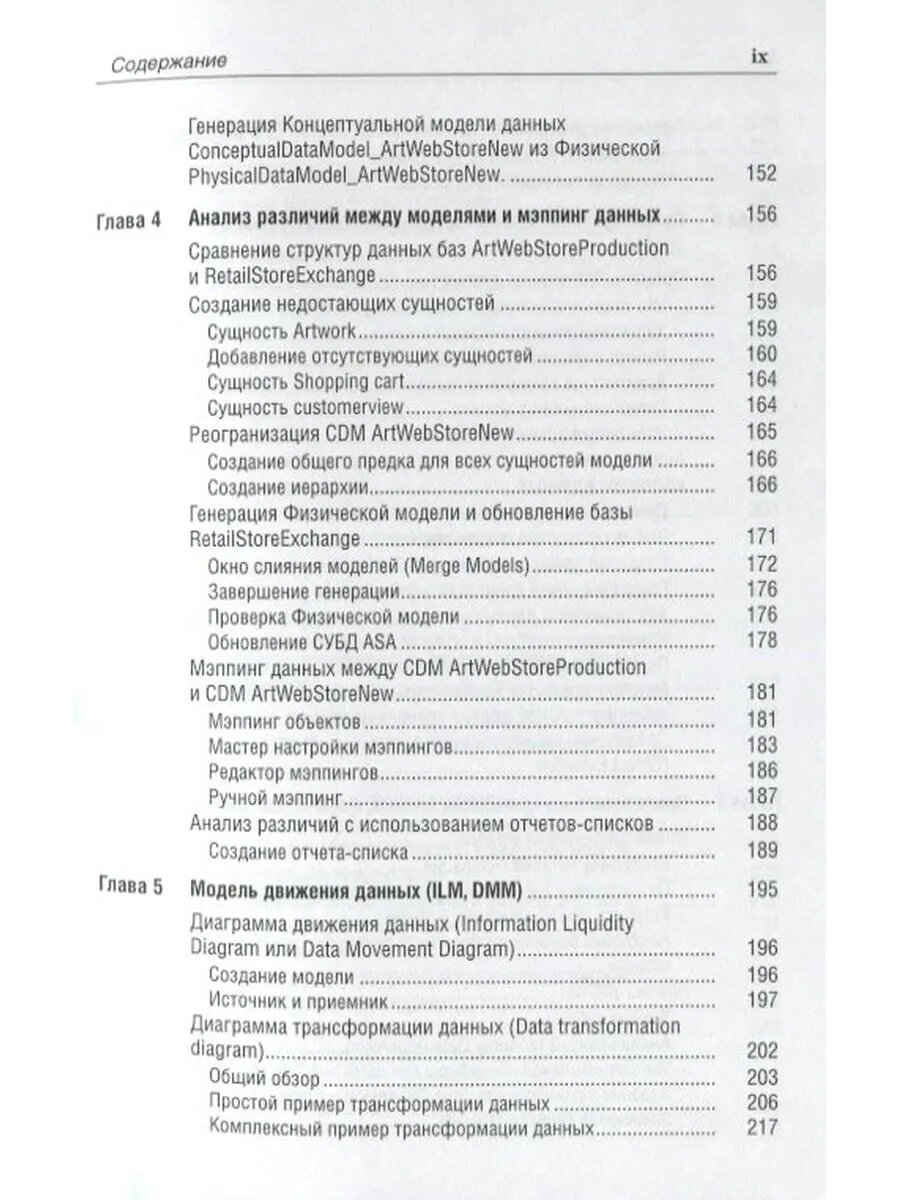 Содержание ix

Генерация Концептуальной модели данных ConceptualDataModel_ArtWebStoreNew из Физической PhysicalDataModel_ArtWebStoreNew. 152

Глава 4 Анализ различий между моделями и мэппинг данных 156

Сравнение структур данных баз ArtWebStoreProduction и RetailStoreExchange 156

Создание недостающих сущностей 159

Сущность Artwork 159

Добавление отсутствующих сущностей 160

Сущность Shopping cart 164

Сущность customerview 164

Реогранизация CDM ArtWebStoreNew 165

Создание общего предка для всех сущностей модели 166

Создание иерархии 166

Генерация Физической модели и обновление базы RetailStoreExchange 171

Окно слияния моделей (Merge Models) 172

Завершение генерации 176

Проверка Физической модели 176

Обновление СУБД ASA 178

Мэппинг данных между CDM ArtWebStoreProduction и CDM ArtWebStoreNew 181

Мэппинг объектов 181

Мастер настройки мэппингов 183

Редактор мэппингов 186

Ручной мэппинг 187

Анализ различий с использованием отчетов-списков 188

Создание отчета-списка 189

Глава 5 Модель движения данных (ILM, DMM) 195

Диаграмма движения данных (Information Liquidity Diagram или Data Movement Diagram) 196

Создание модели 196

Источник и приемник 197

Диаграмма трансформации данных (Data transformation diagram) 202

Общий обзор 203

Простой пример трансформации данных 206

Комплексный пример трансформации данных 217